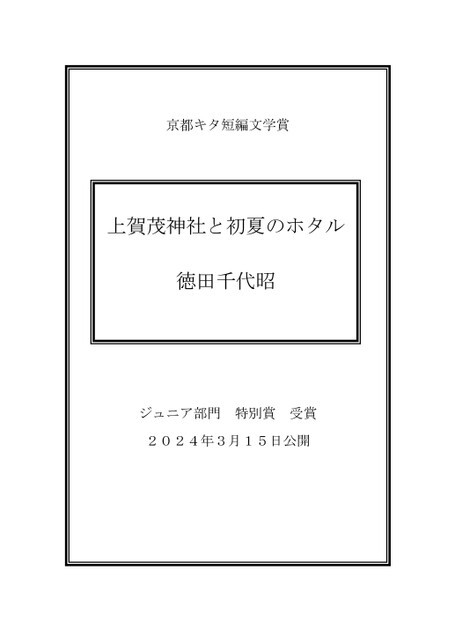 京都キタ短編文学賞

上賀茂神社と初夏のホタル

徳田千代昭

ジュニア部門　特別賞　受賞

２０２４年3月１５日公開